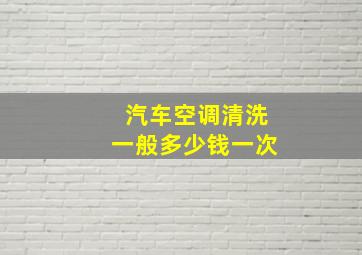 汽车空调清洗
一般多少钱一次